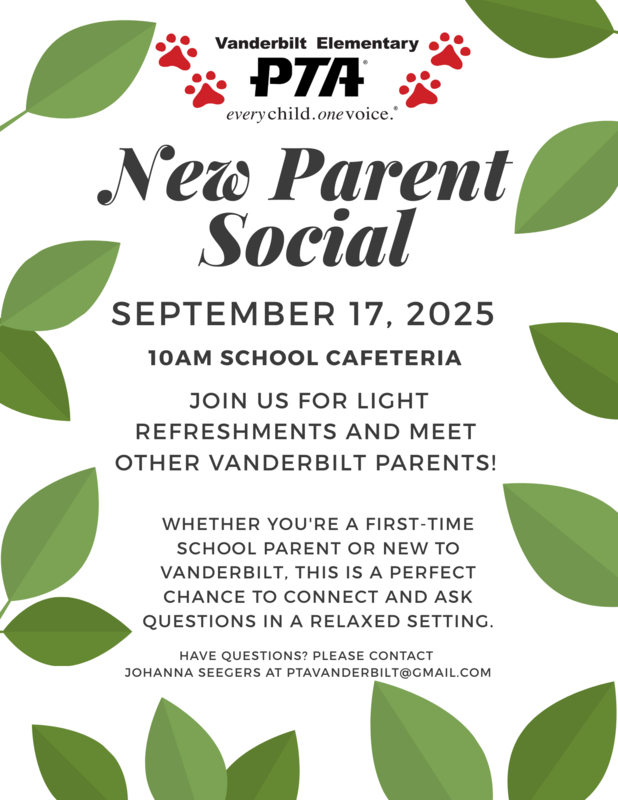 Vanderbilt Elementary
PTA®
everychild.onevoice.®

New Parent Social

SEPTEMBER 17, 2025

10AM SCHOOL CAFETERIA

JOIN US FOR LIGHT REFRESHMENTS AND MEET OTHER VANDERBILT PARENTS!

WHETHER YOU'RE A FIRST-TIME SCHOOL PARENT OR NEW TO VANDERBILT, THIS IS A PERFECT CHANCE TO CONNECT AND ASK QUESTIONS IN A RELAXED SETTING.

HAVE QUESTIONS? PLEASE CONTACT JOHANNA SEEGERS AT PTAVANDERBILT@GMAIL.COM